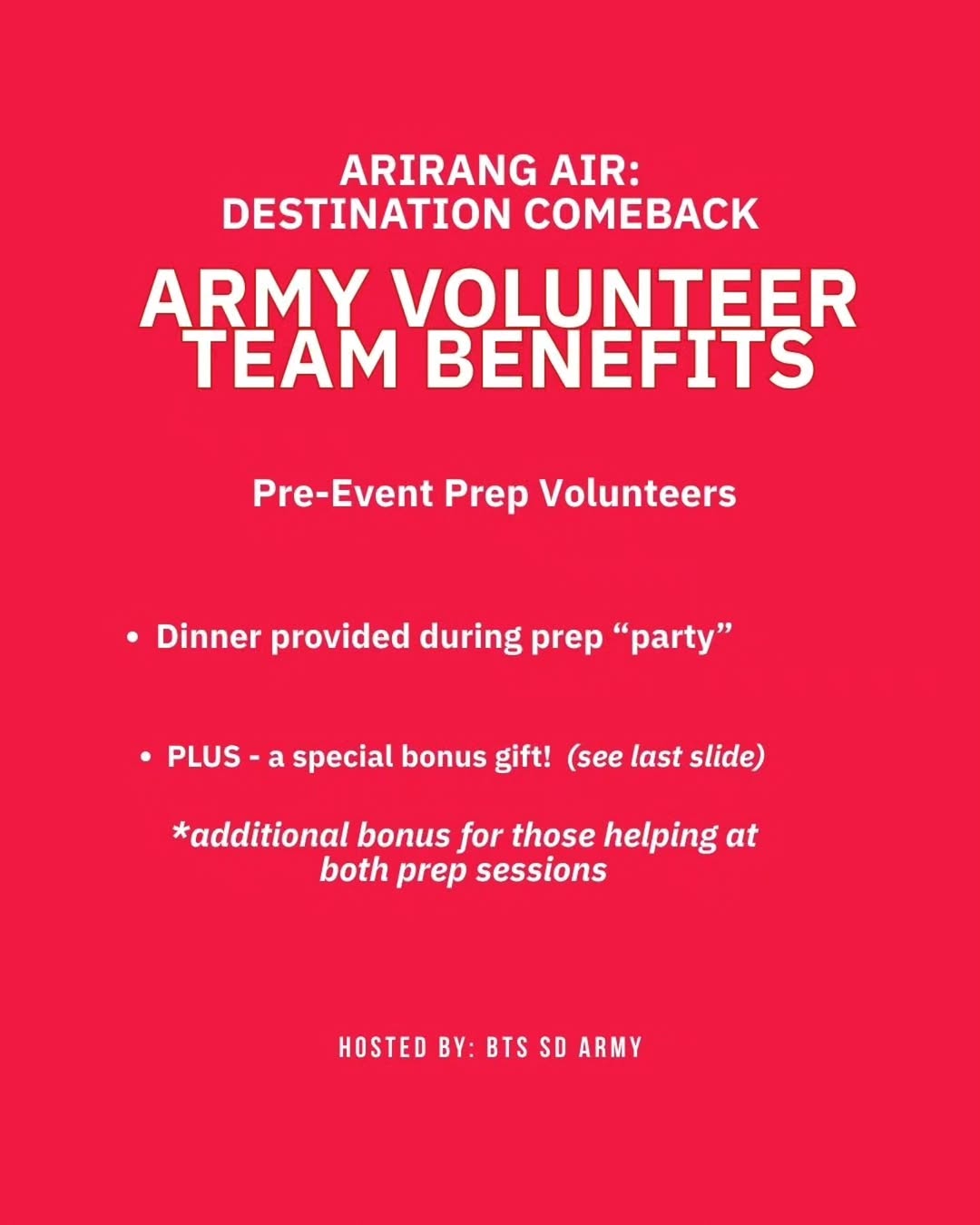 ARIRANG AIR:
DESTINATION COMEBACK

ARMY VOLUNTEER
TEAM BENEFITS

Pre-Event Prep Volunteers

• Dinner provided during prep “party”

• PLUS - a special bonus gift! (see last slide)

*additional bonus for those helping at both prep sessions

HOSTED BY: BTS SD ARMY